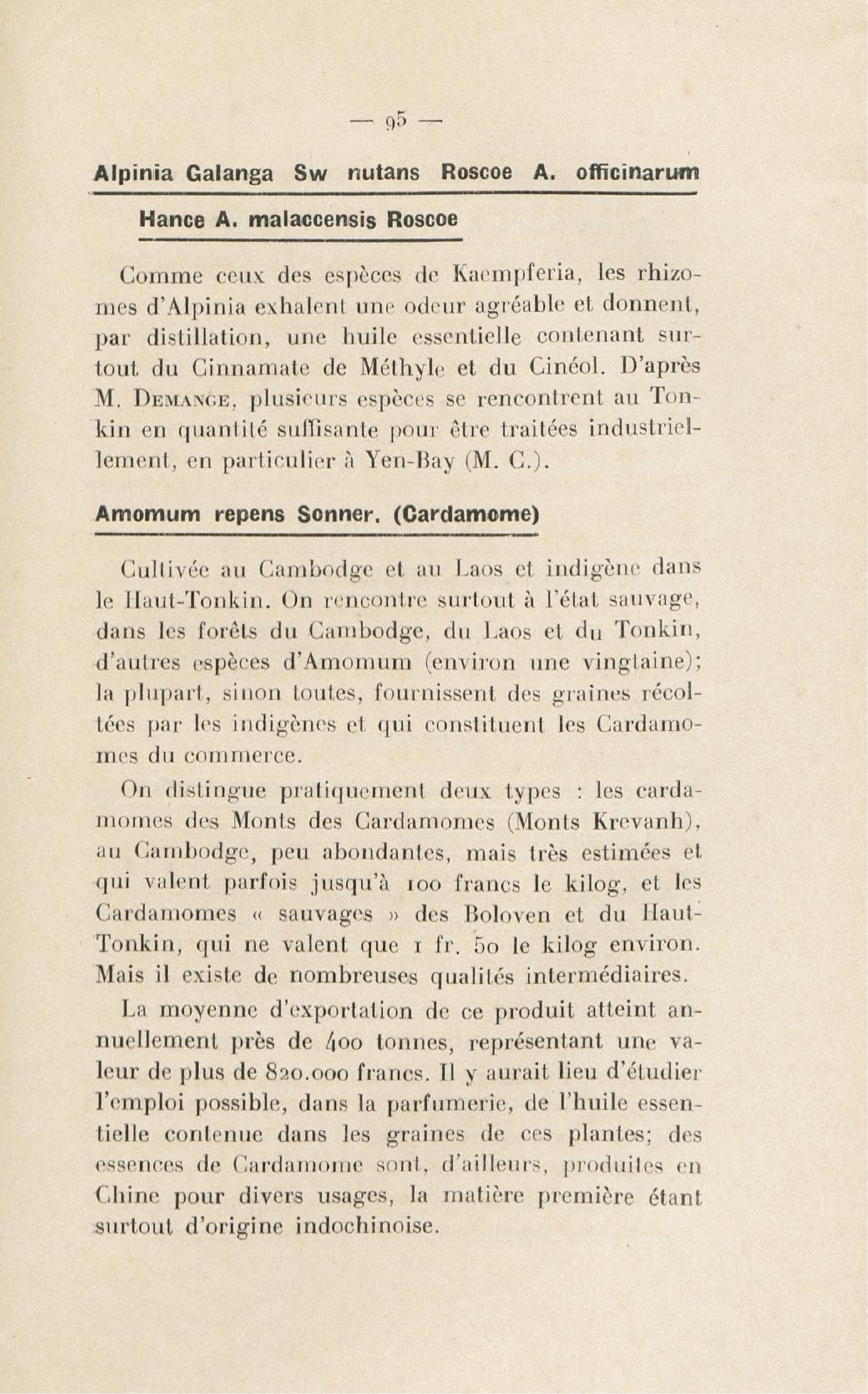 — 95 —

Alpinia Galanga Sw nutans Roscoe A. officinarum Hance A. malaccensis Roscoe

Comme ceux des espèces de Kaempferia, les rhizomes d'Alpinia exhalent une odeur agréable et donnent, par distillation, une huile essentielle contenant surtout du Cinnamate de Méthyle et du Cinéol. D'après M. Demange, plusieurs espèces se rencontrent au Tonkin en quantité suffisante pour être traitées industriellement, en particulier à Yen-Bay (M. C.).

Amomum repens Sonner. (Cardamome)

Cultivée au Cambodge et au Laos et indigène dans le Haut-Tonkin. On rencontre surtout à l'état sauvage, dans les forêts du Cambodge, du Laos et du Tonkin, d'autres espèces d'Amomum (environ une vingtaine); la plupart, sinon toutes, fournissent des graines récoltées par les indigènes et qui constituent les Cardamomes du commerce.

On distingue pratiquement deux types : les cardamomes des Monts des Cardamomes (Monts Krevanh), au Cambodge, peu abondantes, mais très estimées et qui valent parfois jusqu'à 100 francs le kilog, et les Cardamomes « sauvages » des Boloven et du Haut-Tonkin, qui ne valent que 1 fr. 50 le kilog environ. Mais il existe de nombreuses qualités intermédiaires.

La moyenne d'exportation de ce produit atteint annuellement près de 400 tonnes, représentant une valeur de plus de 820.000 francs. Il y aurait lieu d'étudier l'emploi possible, dans la parfumerie, de l'huile essentielle contenue dans les graines de ces plantes; des essences de Cardamome sont, d'ailleurs, produites en Chine pour divers usages, la matière première étant surtout d'origine indochinoise.